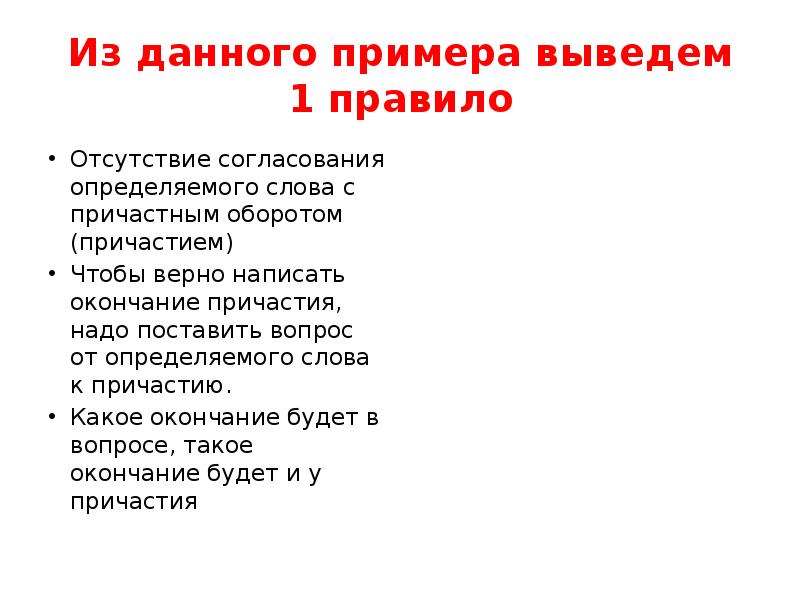 Из данного примера выведем 1 правило

• Отсутствие согласования определяемого слова с причастным оборотом (причастием)
• Чтобы верно написать окончание причастия, надо поставить вопрос от определяемого слова к причастию.
• Какое окончание будет в вопросе, такое окончание будет и у причастия